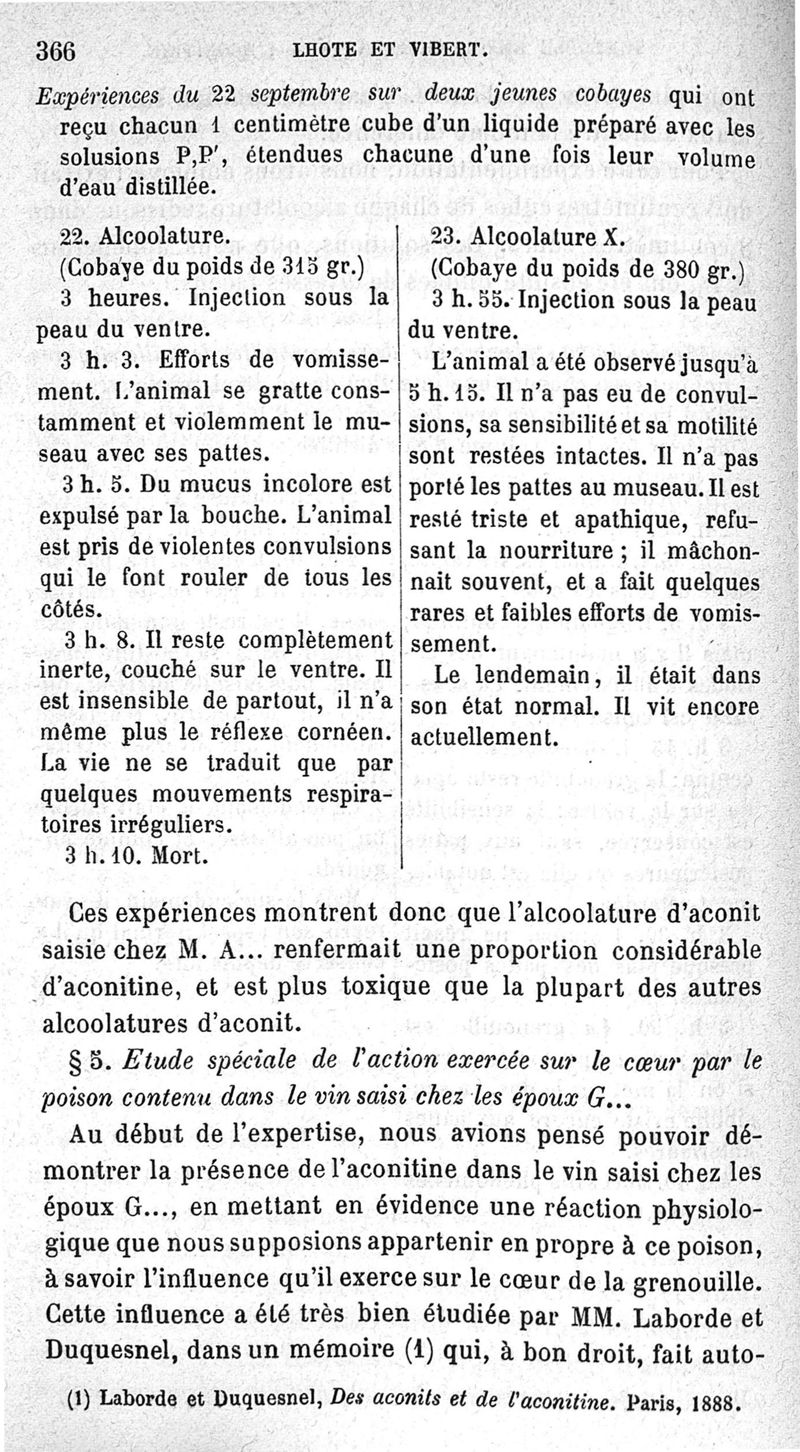 366 LHOTE ET VIBERT.

Expériences du 22 septembre sur deux jeunes cobayes qui ont reçu chacun 1 centimètre cube d'un liquide préparé avec les solusions P,P', étendues chacune d'une fois leur volume d'eau distillée.

22. Alcoolature.
(Cobaye du poids de 315 gr.)
3 heures. Injection sous la peau du ventre.
3 h. 3. Efforts de vomissement. L'animal se gratte constamment et violemment le museau avec ses pattes.
3 h. 5. Du mucus incolore est expulsé par la bouche. L'animal est pris de violentes convulsions qui le font rouler de tous les côtés.
3 h. 8. Il reste complètement inerte, couché sur le ventre. Il est insensible de partout, il n'a même plus le réflexe cornéen. La vie ne se traduit que par quelques mouvements respiratoires irréguliers.
3 h. 10. Mort.

23. Alcoolature X.
(Cobaye du poids de 380 gr.)
3 h. 55. Injection sous la peau du ventre.
L'animal a été observé jusqu'à 5 h. 15. Il n'a pas eu de convulsions, sa sensibilité et sa motilité sont restées intactes. Il n'a pas porté les pattes au museau. Il est resté triste et apathique, refusant la nourriture ; il mâchonnait souvent, et a fait quelques rares et faibles efforts de vomissement.
Le lendemain, il était dans son état normal. Il vit encore actuellement.

Ces expériences montrent donc que l'alcoolature d'aconit saisie chez M. A... renfermait une proportion considérable d'aconitine, et est plus toxique que la plupart des autres alcoolatures d'aconit.

§ 5. Etude spéciale de l'action exercée sur le cœur par le poison contenu dans le vin saisi chez les époux G...

Au début de l'expertise, nous avions pensé pouvoir démontrer la présence de l'aconitine dans le vin saisi chez les époux G..., en mettant en évidence une réaction physiologique que nous supposions appartenir en propre à ce poison, à savoir l'influence qu'il exerce sur le cœur de la grenouille. Cette influence a été très bien étudiée par MM. Laborde et Duquesnel, dans un mémoire (1) qui, à bon droit, fait auto-

(1) Laborde et Duquesnel, Des aconits et de l'aconitine. Paris, 1888.